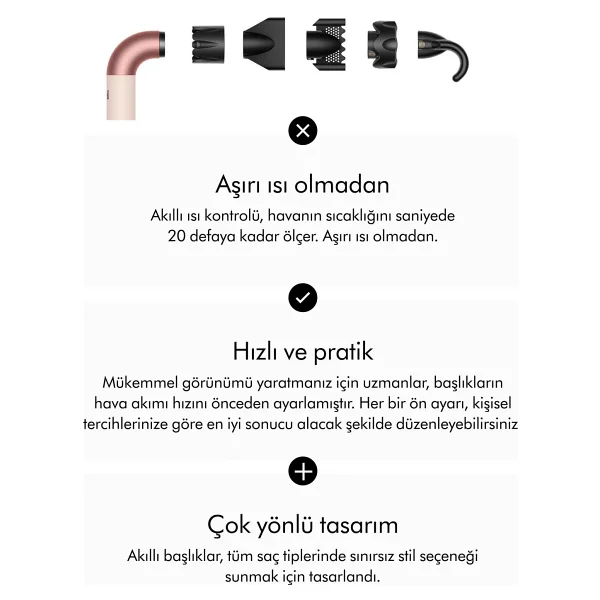 Aşırı ısı olmadan

Akıllı ısı kontrolü, havanın sıcaklığını saniyede 20 defaya kadar ölçer. Aşırı ısı olmadan.

Hızlı ve pratik

Mükemmel görünümü yaratmanız için uzmanlar, başlıkların hava akımı hızını önceden ayarlamıştır. Her bir ön ayarı, kişisel tercihlerinize göre en iyi sonucu alacak şekilde düzenleyebilirsiniz

Çok yönlü tasarım

Akıllı başlıklar, tüm saç tiplerinde sınırsız stil seçeneği sunmak için tasarlandı.